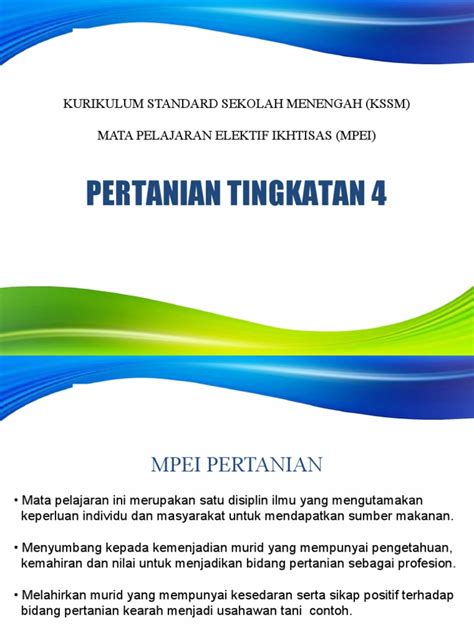 KURIKULUM STANDARD SEKOLAH MENENGAH (KSSM)

MATA PELAJARAN ELEKTIF IKHTISAS (MPEI)

PERTANIAN TINGKATAN 4

MPEI PERTANIAN

• Mata pelajaran ini merupakan satu disiplin ilmu yang mengutamakan keperluan individu dan masyarakat untuk mendapatkan sumber makanan.

• Menyumbang kepada kemenjadian murid yang mempunyai pengetahuan, kemahiran dan nilai untuk menjadikan bidang pertanian sebagai profesion.

• Melahirkan murid yang mempunyai kesedaran serta sikap positif terhadap bidang pertanian kearah menjadi usahawan tani contoh.